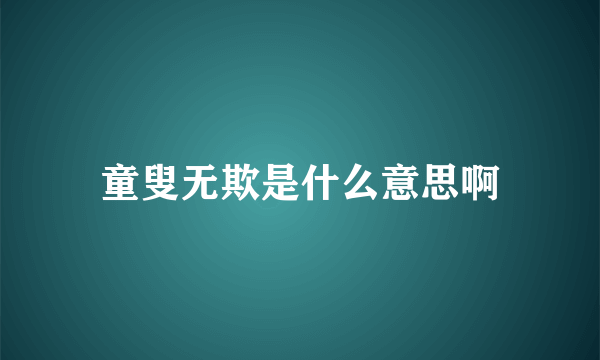 童叟无欺是什么意思啊